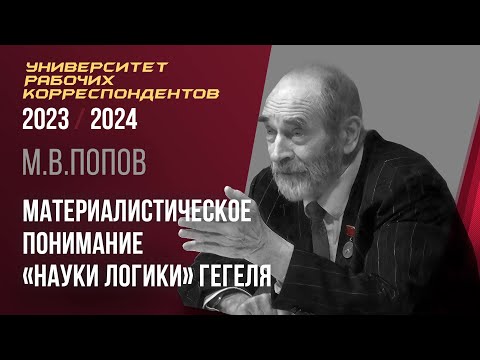 УНИВЕРСИТЕТ
РАБОЧИХ
КОРРЕСПОНДЕНТОВ
2023 / 2024

М.В.ПОПОВ

МАТЕРИАЛИСТИЧЕСКОЕ
ПОНИМАНИЕ
«НАУКИ ЛОГИКИ» ГЕГЕЛЯ